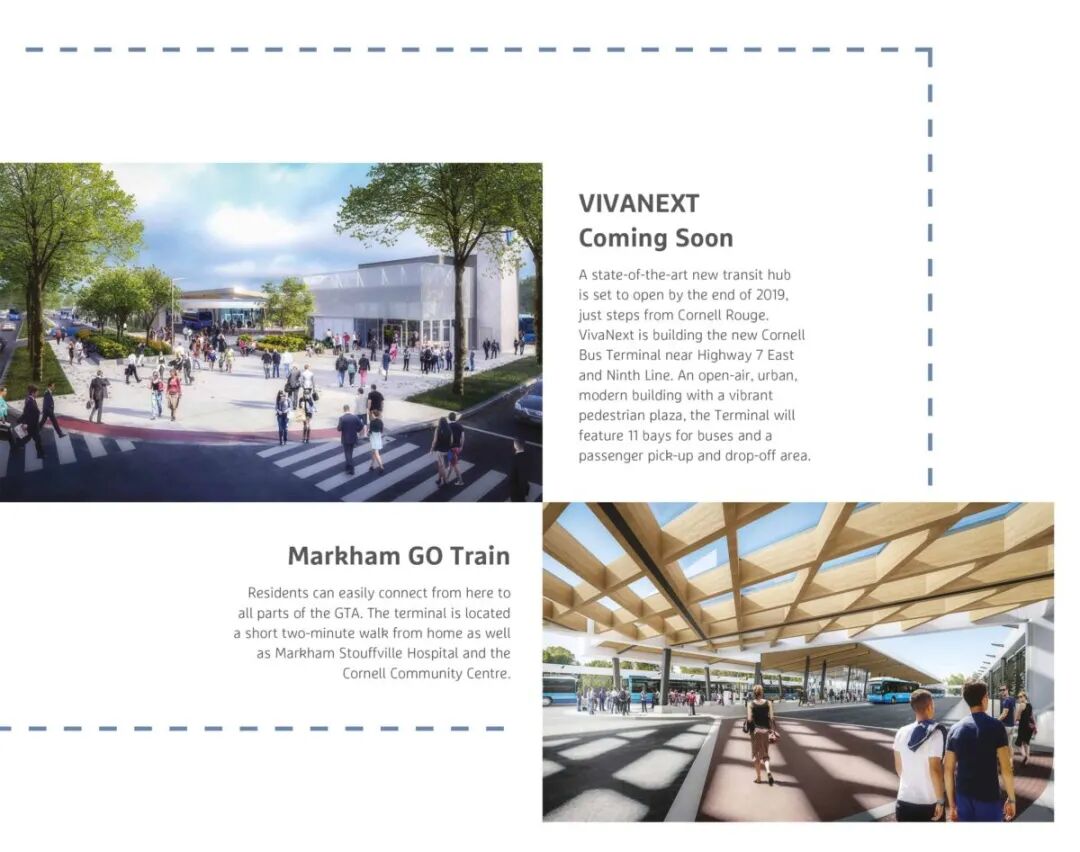 VIVANEXT
Coming Soon

A state-of-the-art new transit hub is set to open by the end of 2019, just steps from Cornell Rouge. VivaNext is building the new Cornell Bus Terminal near Highway 7 East and Ninth Line. An open-air, urban, modern building with a vibrant pedestrian plaza, the Terminal will feature 11 bays for buses and a passenger pick-up and drop-off area.

Markham GO Train

Residents can easily connect from here to all parts of the GTA. The terminal is located a short two-minute walk from home as well as Markham Stouffville Hospital and the Cornell Community Centre.